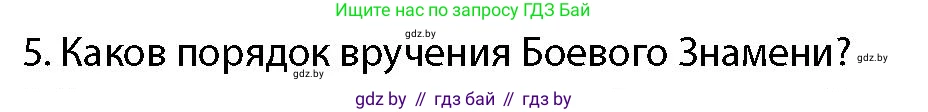 Ищите нас по запросу ГДЗ Бай

gdz.by

5. Каков порядок вручения Боевого Знамени? gdz.by

gdz.by

gdz by // гдз бай // гдз by